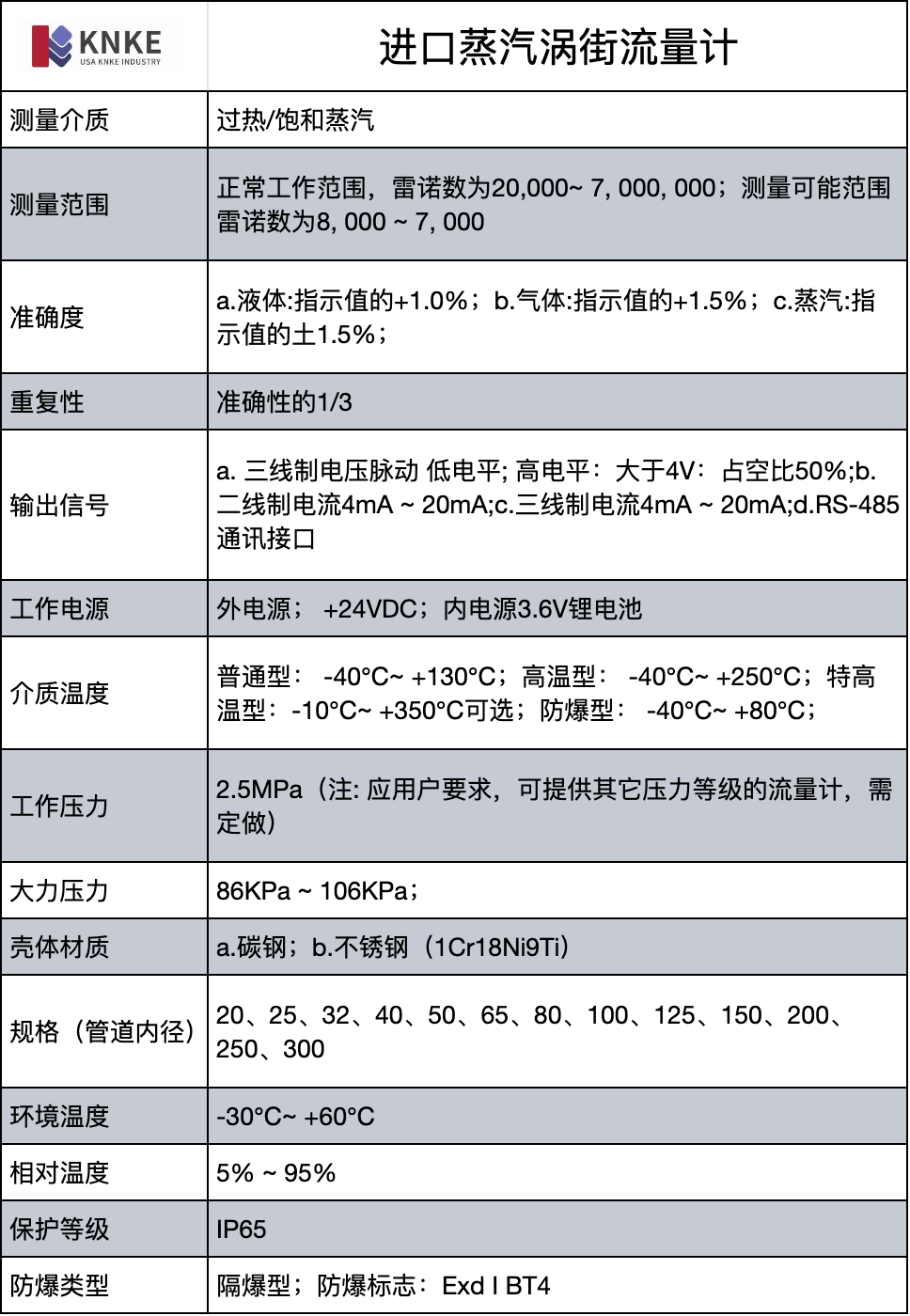 | KNKE USA KNKE INDUSTRY | 进口蒸汽涡街流量计 |
|---|---|
| 测量介质 | 过热/饱和蒸汽 |
| 测量范围 | 正常工作范围，雷诺数为20,000~ 7, 000, 000；测量可能范围雷诺数为8, 000 ~ 7, 000 |
| 准确度 | a.液体:指示值的+1.0%；b.气体:指示值的+1.5%；c.蒸汽:指示值的土1.5%； |
| 重复性 | 准确性的1/3 |
| 输出信号 | a. 三线制电压脉动 低电平; 高电平：大于4V：占空比50%;b.二线制电流4mA ~ 20mA;c.三线制电流4mA ~ 20mA;d.RS-485通讯接口 |
| 工作电源 | 外电源； +24VDC；内电源3.6V锂电池 |
| 介质温度 | 普通型： -40°C~ +130°C；高温型： -40°C~ +250°C；特高温型：-10°C~ +350°C可选；防爆型： -40°C~ +80°C； |
| 工作压力 | 2.5MPa（注: 应用户要求，可提供其它压力等级的流量计，需定做） |
| 大力压力 | 86KPa ~ 106KPa； |
| 壳体材质 | a.碳钢；b.不锈钢（1Cr18Ni9Ti） |
| 规格（管道内径） | 20、25、32、40、50、65、80、100、125、150、200、250、300 |
| 环境温度 | -30°C~ +60°C |
| 相对温度 | 5% ~ 95% |
| 保护等级 | IP65 |
| 防爆类型 | 隔爆型；防爆标志：Exd I BT4 |